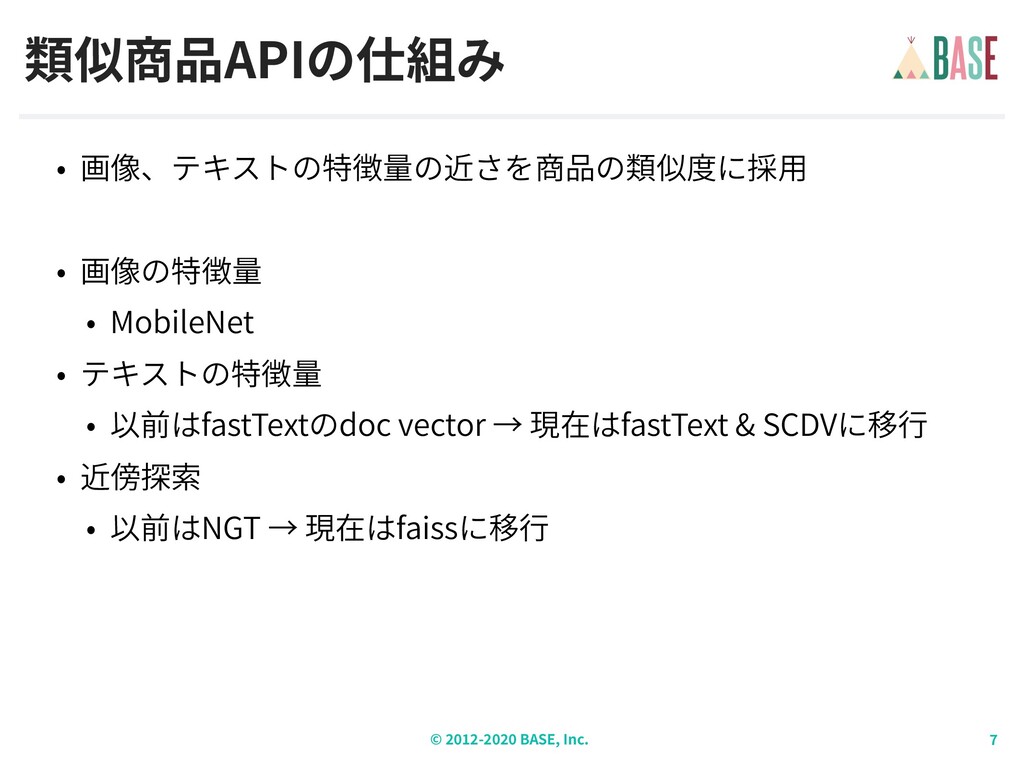 類似商品APIの仕組み

BASE

• 画像、テキストの特徴量の近さを商品の類似度に採用

• 画像の特徴量
  • MobileNet
• テキストの特徴量
  • 以前はfastTextのdoc vector → 現在はfastText & SCDVに移行
• 近傍探索
  • 以前はNGT → 現在はfaissに移行

© 2012-2020 BASE, Inc.

7